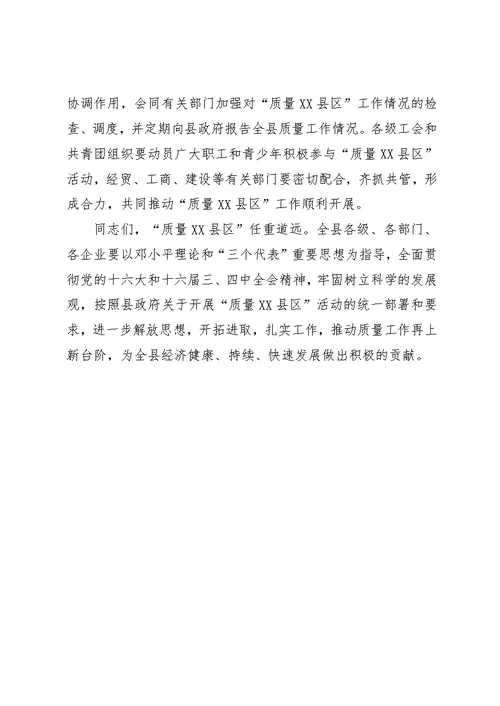 协调作用，会同有关部门加强对“质量XX县区”工作情况的检查、调度，并定期向县政府报告全县质量工作情况。各级工会和共青团组织要动员广大职工和青少年积极参与“质量XX县区”活动，经贸、工商、建设等有关部门要密切配合，齐抓共管，形成合力，共同推动“质量XX县区”工作顺利开展。

同志们，“质量XX县区”任重道远。全县各级、各部门、各企业要以邓小平理论和“三个代表”重要思想为指导，全面贯彻党的十六大和十六届三、四中全会精神，牢固树立科学的发展观，按照县政府关于开展“质量XX县区”活动的统一部署和要求，进一步解放思想，开拓进取，扎实工作，推动质量工作再上新台阶，为全县经济健康、持续、快速发展做出积极的贡献。